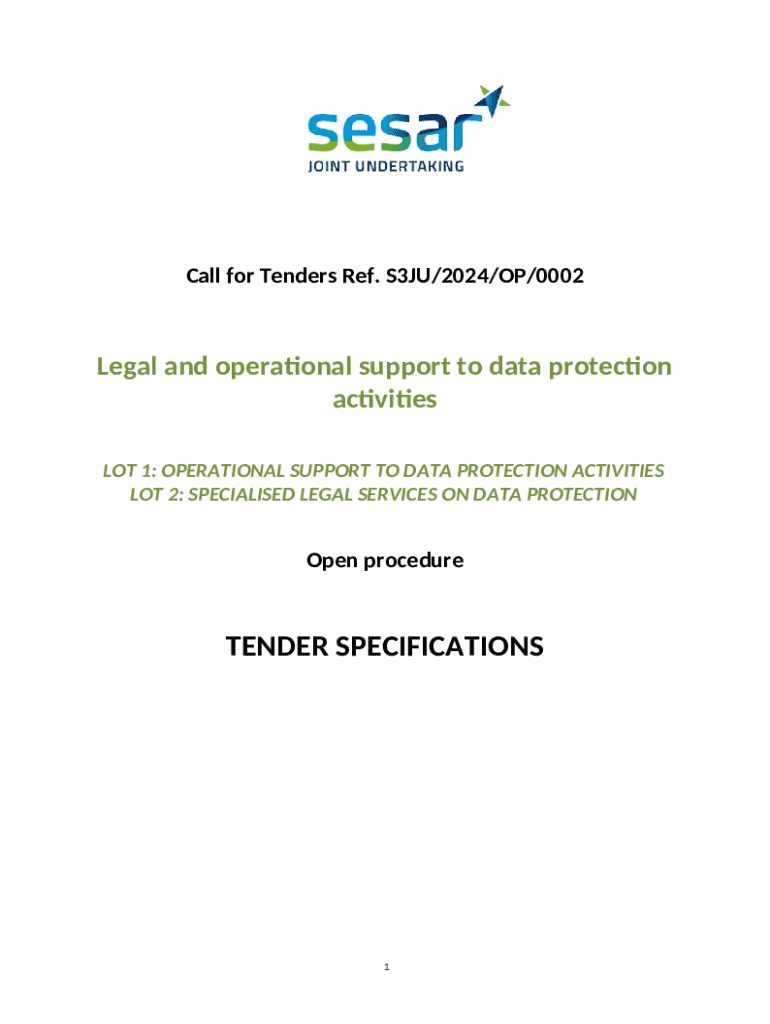 sesar
JOINT UNDERTAKING

Call for Tenders Ref. S3JU/2024/OP/0002

Legal and operational support to data protection activities

LOT 1: OPERATIONAL SUPPORT TO DATA PROTECTION ACTIVITIES
LOT 2: SPECIALISED LEGAL SERVICES ON DATA PROTECTION

Open procedure

TENDER SPECIFICATIONS

1